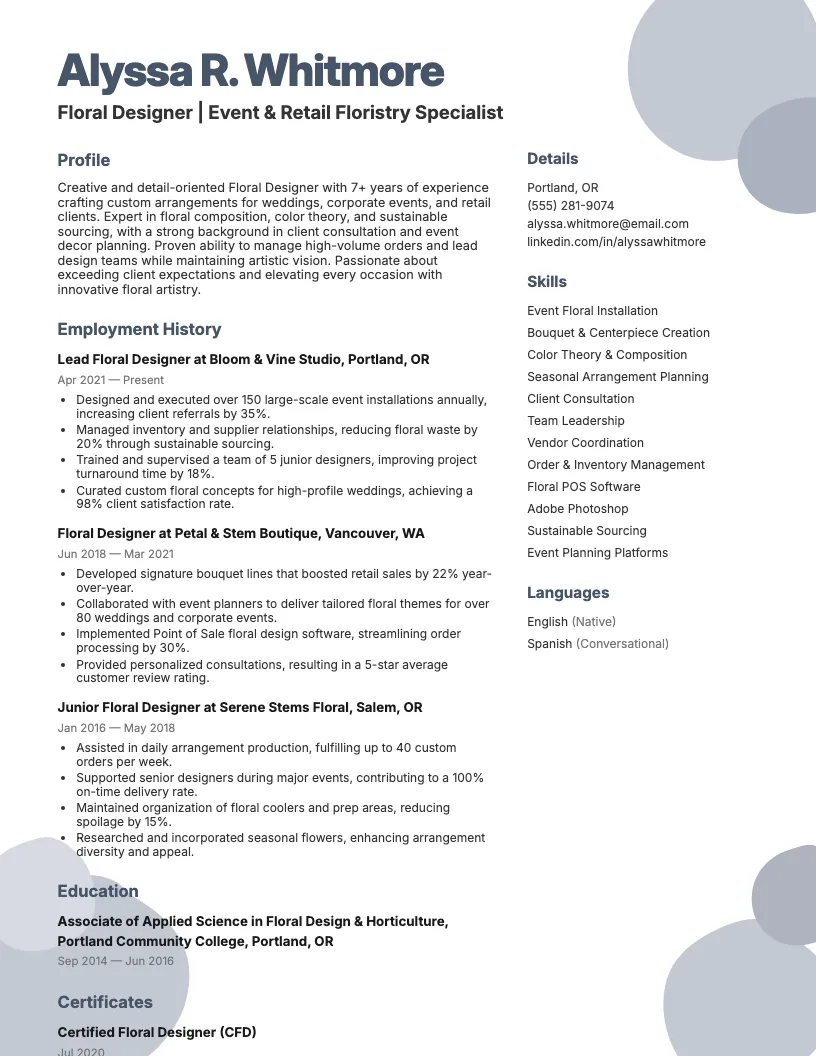 Alyssa R. Whitmore

Floral Designer | Event & Retail Floristry Specialist

Profile

Creative and detail-oriented Floral Designer with 7+ years of experience crafting custom arrangements for weddings, corporate events, and retail clients. Expert in floral composition, color theory, and sustainable sourcing, with a strong background in client consultation and event decor planning. Proven ability to manage high-volume orders and lead design teams while maintaining artistic vision. Passionate about exceeding client expectations and elevating every occasion with innovative floral artistry.

Employment History

Lead Floral Designer at Bloom & Vine Studio, Portland, OR

Apr 2021 — Present

• Designed and executed over 150 large-scale event installations annually, increasing client referrals by 35%.
• Managed inventory and supplier relationships, reducing floral waste by 20% through sustainable sourcing.
• Trained and supervised a team of 5 junior designers, improving project turnaround time by 18%.
• Curated custom floral concepts for high-profile weddings, achieving a 98% client satisfaction rate.

Floral Designer at Petal & Stem Boutique, Vancouver, WA

Jun 2018 — Mar 2021

• Developed signature bouquet lines that boosted retail sales by 22% year-over-year.
• Collaborated with event planners to deliver tailored floral themes for over 80 weddings and corporate events.
• Implemented Point of Sale floral design software, streamlining order processing by 30%.
• Provided personalized consultations, resulting in a 5-star average customer review rating.

Junior Floral Designer at Serene Stems Floral, Salem, OR

Jan 2016 — May 2018

• Assisted in daily arrangement production, fulfilling up to 40 custom orders per week.
• Supported senior designers during major events, contributing to a 100% on-time delivery rate.
• Maintained organization of floral coolers and prep areas, reducing spoilage by 15%.
• Researched and incorporated seasonal flowers, enhancing arrangement diversity and appeal.

Education

Associate of Applied Science in Floral Design & Horticulture, Portland Community College, Portland, OR

Sep 2014 — Jun 2016

Certificates

Certified Floral Designer (CFD)

Jul 2020

Details

Portland, OR
(555) 281-9074
alyssa.whitmore@email.com
linkedin.com/in/alyssawhitmore

Skills

Event Floral Installation
Bouquet & Centerpiece Creation
Color Theory & Composition
Seasonal Arrangement Planning
Client Consultation
Team Leadership
Vendor Coordination
Order & Inventory Management
Floral POS Software
Adobe Photoshop
Sustainable Sourcing
Event Planning Platforms

Languages

English (Native)
Spanish (Conversational)